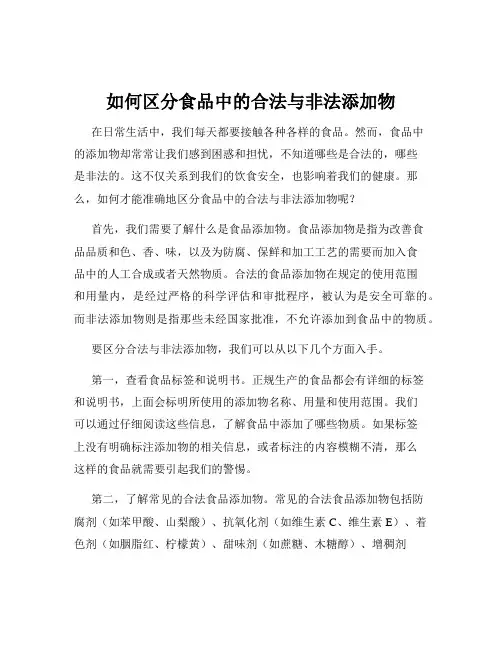 如何区分食品中的合法与非法添加物

在日常生活中，我们每天都要接触各种各样的食品。然而，食品中的添加物却常常让我们感到困惑和担忧，不知道哪些是合法的，哪些是非法的。这不仅关系到我们的饮食安全，也影响着我们的健康。那么，如何才能准确地区分食品中的合法与非法添加物呢？

首先，我们需要了解什么是食品添加物。食品添加物是指为改善食品品质和色、香、味，以及为防腐、保鲜和加工工艺的需要而加入食品中的人工合成或者天然物质。合法的食品添加物在规定的使用范围和用量内，是经过严格的科学评估和审批程序，被认为是安全可靠的。而非法添加物则是指那些未经国家批准，不允许添加到食品中的物质。

要区分合法与非法添加物，我们可以从以下几个方面入手。

第一，查看食品标签和说明书。正规生产的食品都会有详细的标签和说明书，上面会标明所使用的添加物名称、用量和使用范围。我们可以通过仔细阅读这些信息，了解食品中添加了哪些物质。如果标签上没有明确标注添加物的相关信息，或者标注的内容模糊不清，那么这样的食品就需要引起我们的警惕。

第二，了解常见的合法食品添加物。常见的合法食品添加物包括防腐剂（如苯甲酸、山梨酸）、抗氧化剂（如维生素 C、维生素 E）、着色剂（如胭脂红、柠檬黄）、甜味剂（如蔗糖、木糖醇）、增稠剂